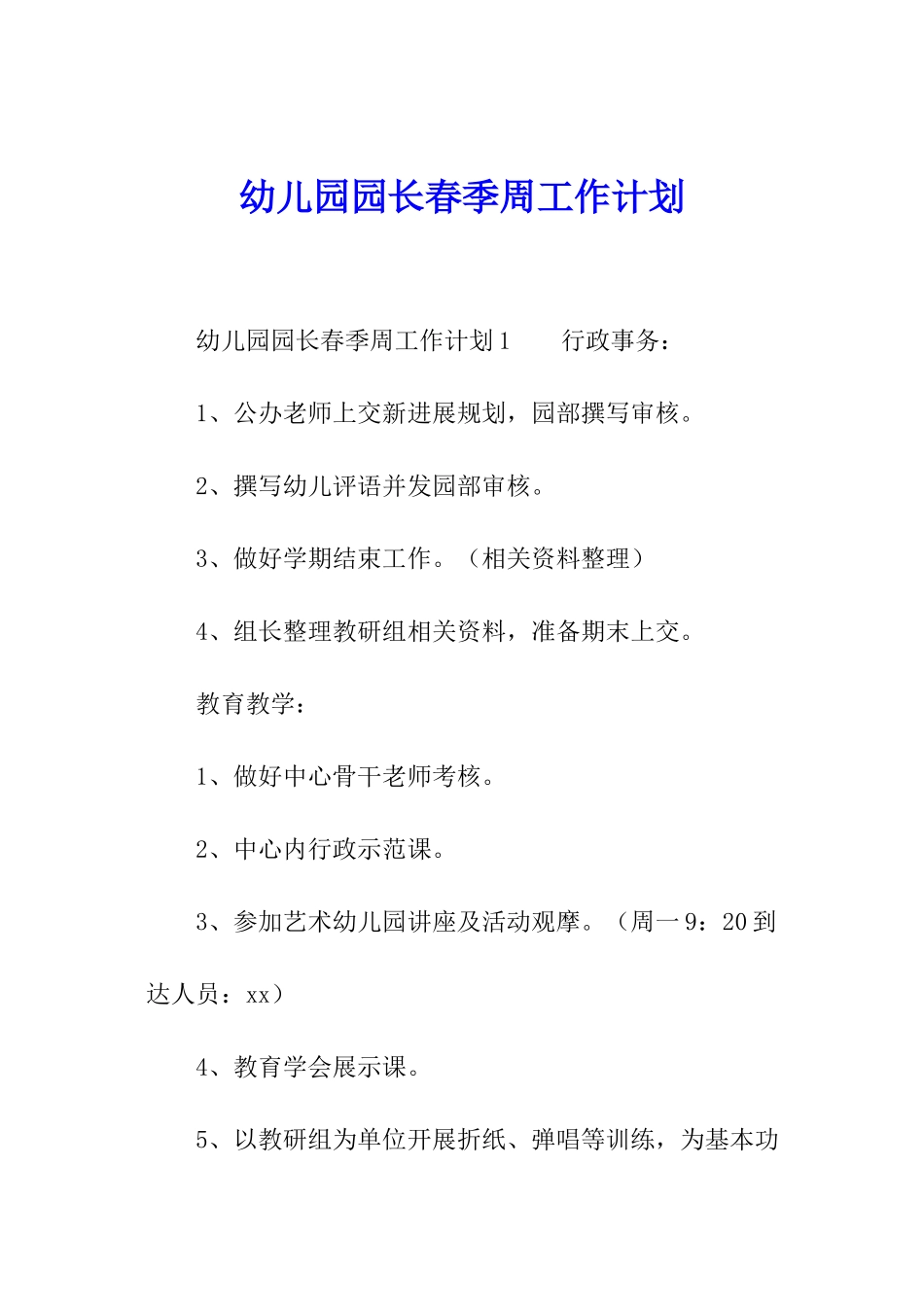 幼儿园园长春季周工作计划

幼儿园园长春季周工作计划1　　行政事务：

1、公办老师上交新进展规划，园部撰写审核。

2、撰写幼儿评语并发园部审核。

3、做好学期结束工作。（相关资料整理）

4、组长整理教研组相关资料，准备期末上交。

教育教学：

1、做好中心骨干老师考核。

2、中心内行政示范课。

3、参加艺术幼儿园讲座及活动观摩。（周一9：20到达人员：xx）

4、教育学会展示课。

5、以教研组为单位开展折纸、弹唱等训练，为基本功